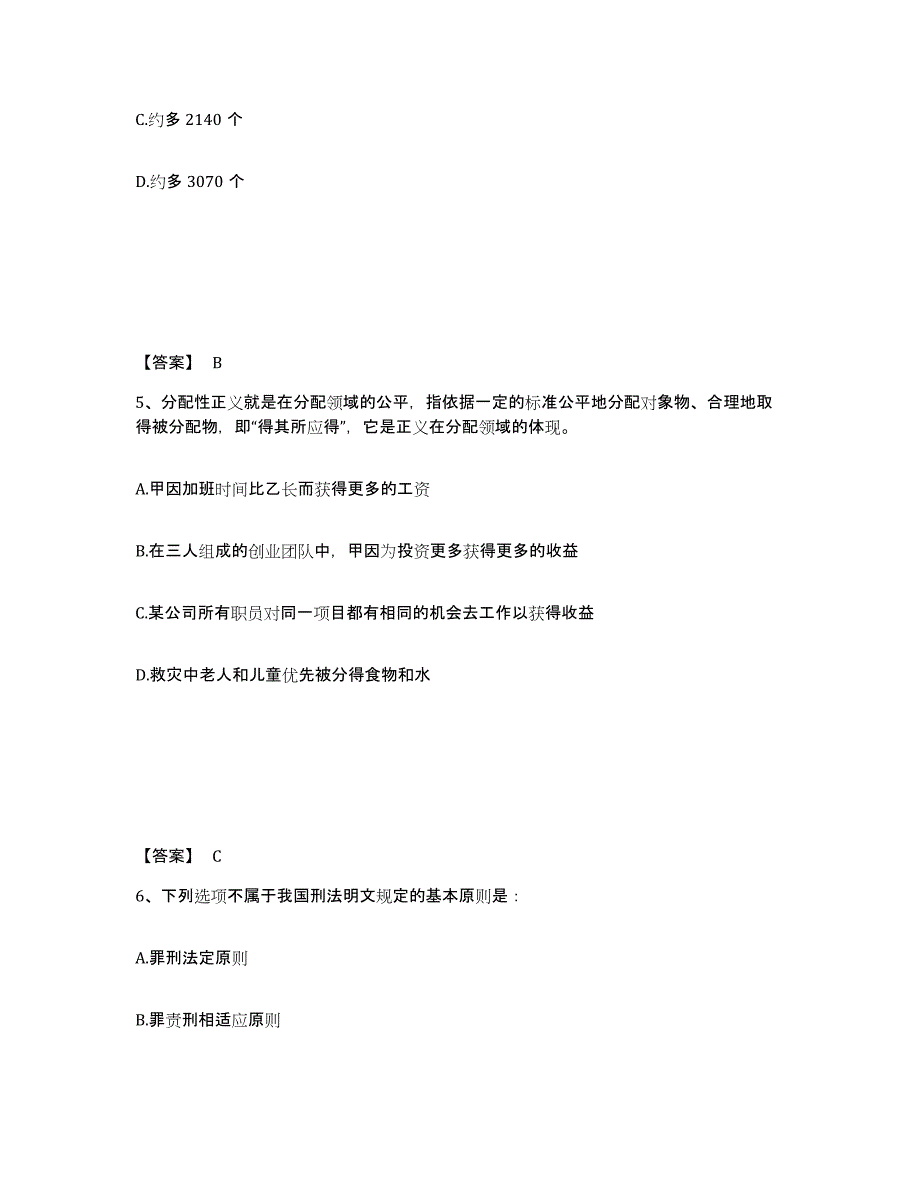 C.约多 2140 个

D.约多 3070 个

【答案】 B

5、分配性正义就是在分配领域的公平，指依据一定的标准公平地分配对象物、合理地取得被分配物，即“得其所应得”，它是正义在分配领域的体现。

A.甲因加班时间比乙长而获得更多的工资

B.在三人组成的创业团队中，甲因为投资更多获得更多的收益

C.某公司所有职员对同一项目都有相同的机会去工作以获得收益

D.救灾中老人和儿童优先被分得食物和水

【答案】 C

6、下列选项不属于我国刑法明文规定的基本原则是：

A.罪刑法定原则

B.罪责刑相适应原则